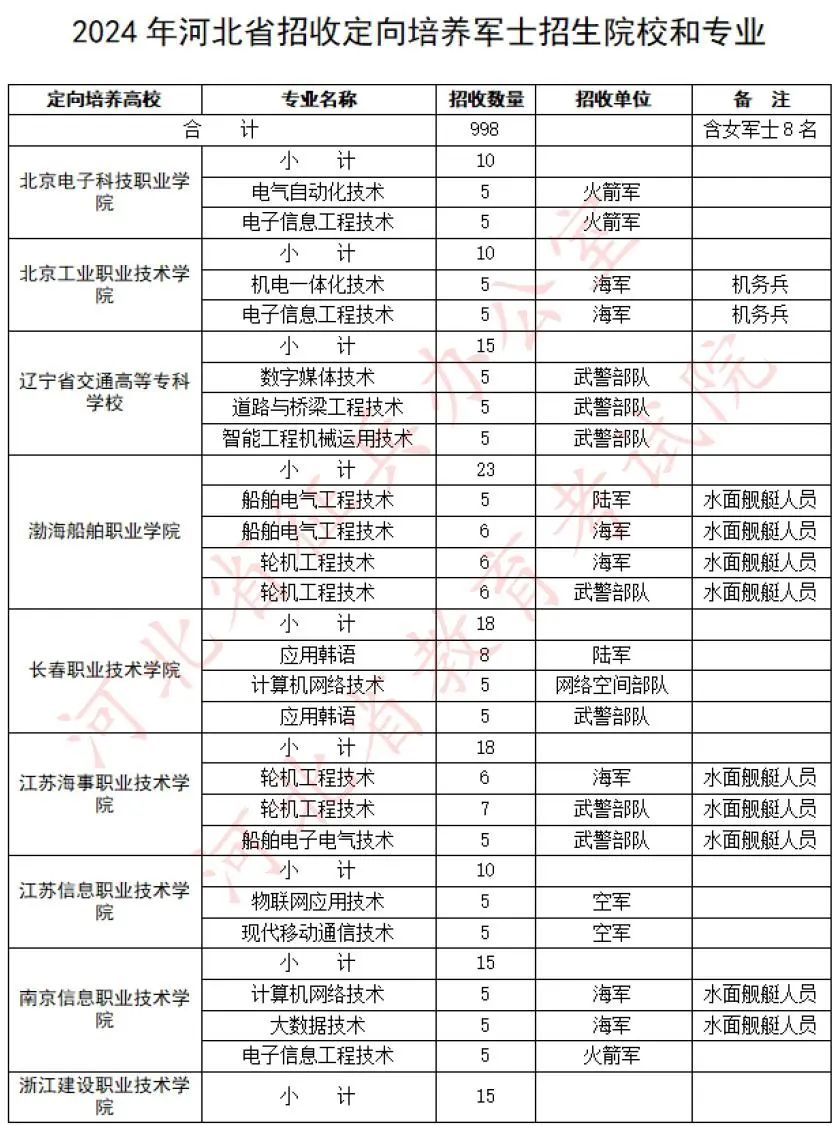 2024 年河北省招收定向培养军士招生院校和专业

| 定向培养高校 | 专业名称 | 招收数量 | 招收单位 | 备　注 |
|---|---|---|---|---|
| 合　计 | | 998 | | 含女军士 8 名 |
| 北京电子科技职业学院 | 小　计 | 10 | | |
| | 电气自动化技术 | 5 | 火箭军 | |
| | 电子信息工程技术 | 5 | 火箭军 | |
| 北京工业职业技术学院 | 小　计 | 10 | | |
| | 机电一体化技术 | 5 | 海军 | 机务兵 |
| | 电子信息工程技术 | 5 | 海军 | 机务兵 |
| 辽宁省交通高等专科学校 | 小　计 | 15 | | |
| | 数字媒体技术 | 5 | 武警部队 | |
| | 道路与桥梁工程技术 | 5 | 武警部队 | |
| | 智能工程机械运用技术 | 5 | 武警部队 | |
| 渤海船舶职业学院 | 小　计 | 23 | | |
| | 船舶电气工程技术 | 5 | 陆军 | 水面舰艇人员 |
| | 船舶电气工程技术 | 6 | 海军 | 水面舰艇人员 |
| | 轮机工程技术 | 6 | 海军 | 水面舰艇人员 |
| | 轮机工程技术 | 6 | 武警部队 | 水面舰艇人员 |
| 长春职业技术学院 | 小　计 | 18 | | |
| | 应用韩语 | 8 | 陆军 | |
| | 计算机网络技术 | 5 | 网络空间部队 | |
| | 应用韩语 | 5 | 武警部队 | |
| 江苏海事职业技术学院 | 小　计 | 18 | | |
| | 轮机工程技术 | 6 | 海军 | 水面舰艇人员 |
| | 轮机工程技术 | 7 | 武警部队 | 水面舰艇人员 |
| | 船舶电子电气技术 | 5 | 武警部队 | 水面舰艇人员 |
| 江苏信息职业技术学院 | 小　计 | 10 | | |
| | 物联网应用技术 | 5 | 空军 | |
| | 现代移动通信技术 | 5 | 空军 | |
| 南京信息职业技术学院 | 小　计 | 15 | | |
| | 计算机网络技术 | 5 | 海军 | 水面舰艇人员 |
| | 大数据技术 | 5 | 海军 | 水面舰艇人员 |
| | 电子信息工程技术 | 5 | 火箭军 | |
| 浙江建设职业技术学院 | 小　计 | 15 | | |

河北省教育考试院